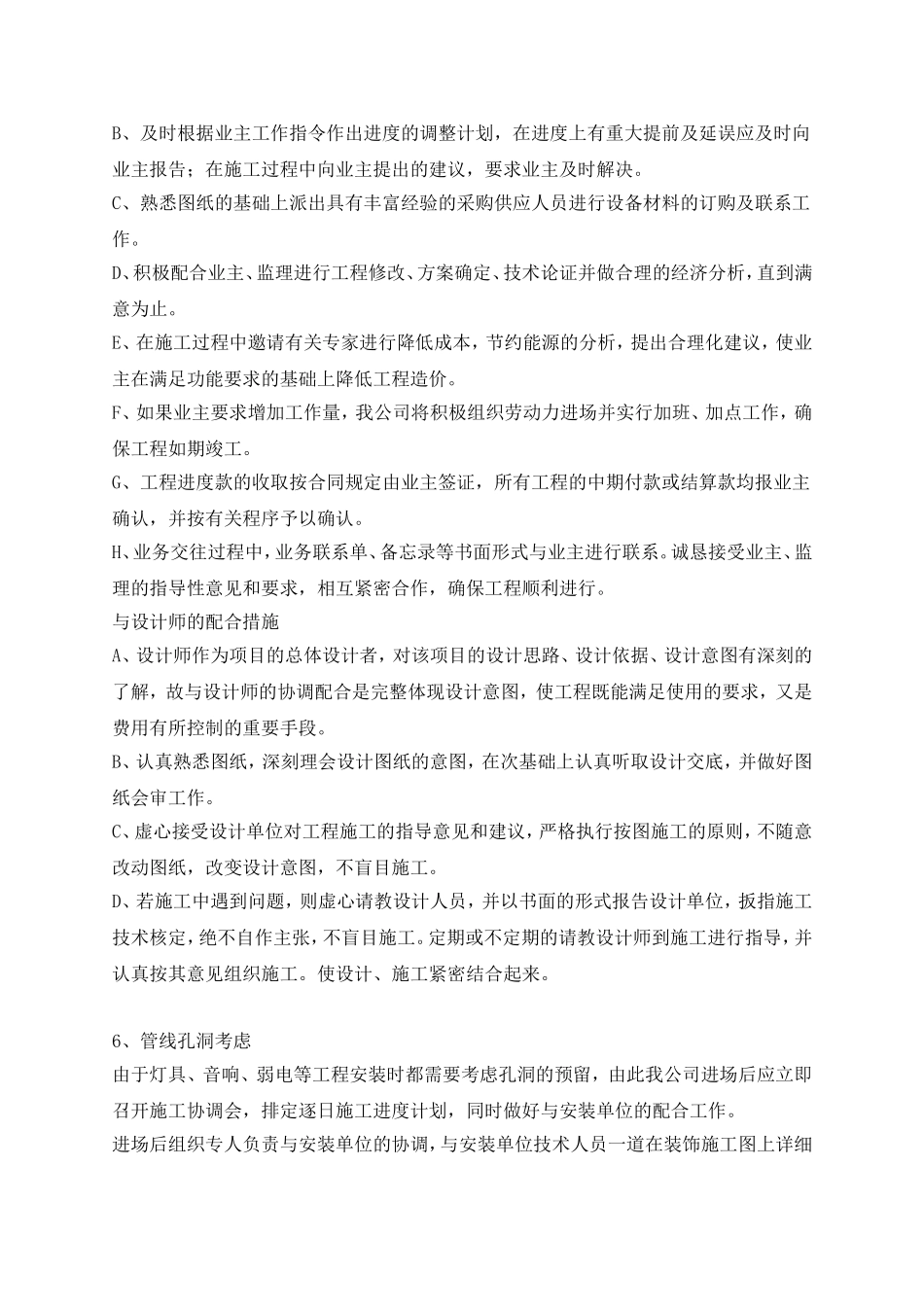 B、及时根据业主工作指令作出进度的调整计划，在进度上有重大提前及延误应及时向业主报告；在施工过程中向业主提出的建议，要求业主及时解决。
C、熟悉图纸的基础上派出具有丰富经验的采购供应人员进行设备材料的订购及联系工作。
D、积极配合业主、监理进行工程修改、方案确定、技术论证并做合理的经济分析，直到满意为止。
E、在施工过程中邀请有关专家进行降低成本，节约能源的分析，提出合理化建议，使业主在满足功能要求的基础上降低工程造价。
F、如果业主要求增加工作量，我公司将积极组织劳动力进场并实行加班、加点工作，确保工程如期竣工。
G、工程进度款的收取按合同规定由业主签证，所有工程的中期付款或结算款均报业主确认，并按有关程序予以确认。
H、业务交往过程中，业务联系单、备忘录等书面形式与业主进行联系。诚恳接受业主、监理的指导性意见和要求，相互紧密合作，确保工程顺利进行。
与设计师的配合措施
A、设计师作为项目的总体设计者，对该项目的设计思路、设计依据、设计意图有深刻的了解，故与设计师的协调配合是完整体现设计意图，使工程既能满足使用的要求，又是费用有所控制的重要手段。
B、认真熟悉图纸，深刻理会设计图纸的意图，在次基础上认真听取设计交底，并做好图纸会审工作。
C、虚心接受设计单位对工程施工的指导意见和建议，严格执行按图施工的原则，不随意改动图纸，改变设计意图，不盲目施工。
D、若施工中遇到问题，则虚心请教设计人员，并以书面的形式报告设计单位，扳指施工技术核定，绝不自作主张，不盲目施工。定期或不定期的请教设计师到施工进行指导，并认真按其意见组织施工。使设计、施工紧密结合起来。

6、管线孔洞考虑
由于灯具、音响、弱电等工程安装时都需要考虑孔洞的预留，由此我公司进场后应立即召开施工协调会，排定逐日施工进度计划，同时做好与安装单位的配合工作。
进场后组织专人负责与安装单位的协调，与安装单位技术人员一道在装饰施工图上详细